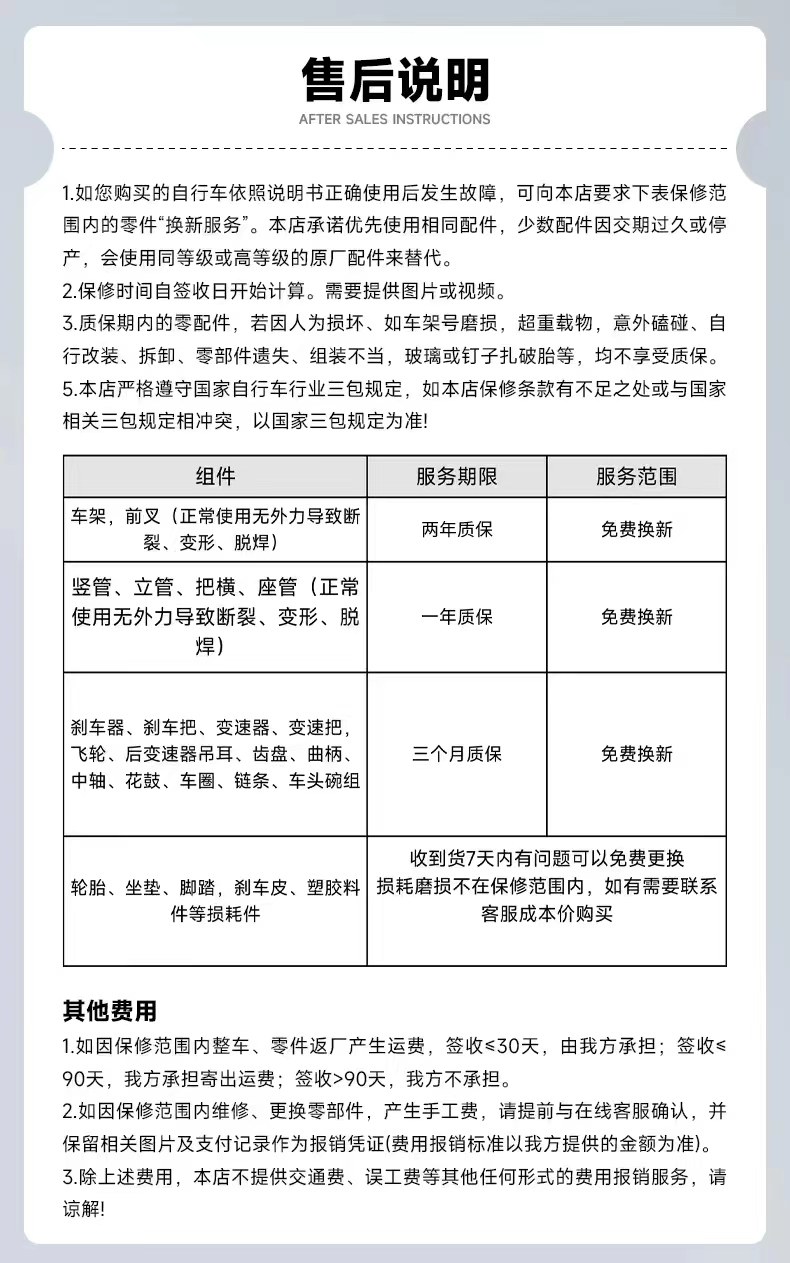 售后说明
AFTER SALES INSTRUCTIONS

1.如您购买的自行车依照说明书正确使用后发生故障，可向本店要求下表保修范围内的零件“换新服务”。本店承诺优先使用相同配件，少数配件因交期过久或停产，会使用同等级或高等级的原厂配件来替代。
2.保修时间自签收日开始计算。需要提供图片或视频。
3.质保期内的零配件，若因人为损坏、如车架号磨损，超重载物，意外磕碰、自行改装、拆卸、零部件遗失、组装不当，玻璃或钉子扎破胎等，均不享受质保。
5.本店严格遵守国家自行车行业三包规定，如本店保修条款有不足之处或与国家相关三包规定相冲突，以国家三包规定为准!

| 组件 | 服务期限 | 服务范围 |
|---|---|---|
| 车架，前叉（正常使用无外力导致断裂、变形、脱焊） | 两年质保 | 免费换新 |
| 竖管、立管、把横、座管（正常使用无外力导致断裂、变形、脱焊） | 一年质保 | 免费换新 |
| 刹车器、刹车把、变速器、变速把，飞轮、后变速器吊耳、齿盘、曲柄、中轴、花鼓、车圈、链条、车头碗组 | 三个月质保 | 免费换新 |
| 轮胎、坐垫、脚踏，刹车皮、塑胶料件等损耗件 | 收到货7天内有问题可以免费更换 损耗磨损不在保修范围内，如有需要联系客服成本价购买 | |

其他费用
1.如因保修范围内整车、零件返厂产生运费，签收≤30天，由我方承担；签收≤90天，我方承担寄出运费；签收>90天，我方不承担。
2.如因保修范围内维修、更换零部件，产生手工费，请提前与在线客服确认，并保留相关图片及支付记录作为报销凭证(费用报销标准以我方提供的金额为准)。
3.除上述费用，本店不提供交通费、误工费等其他任何形式的费用报销服务，请谅解!